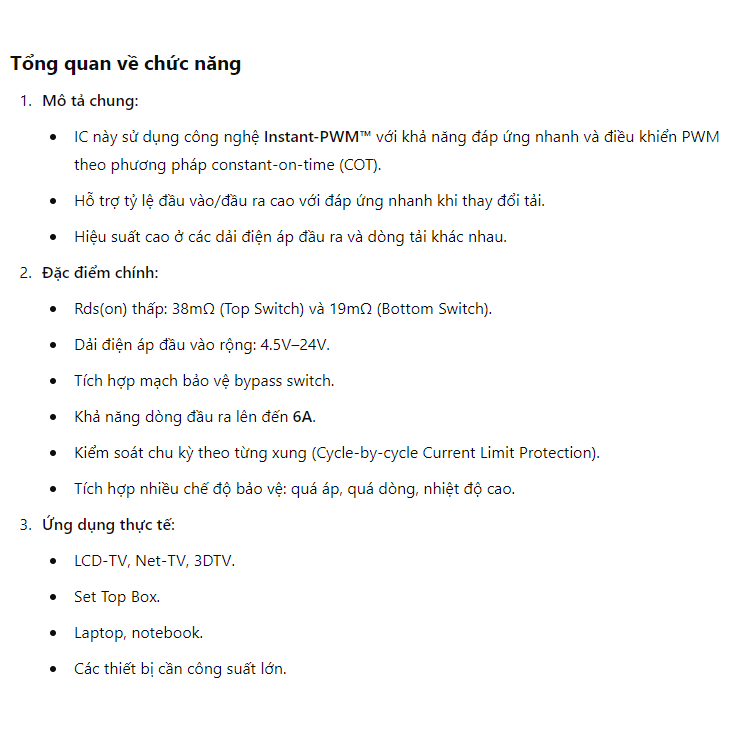 Tổng quan về chức năng

1. Mô tả chung:

• IC này sử dụng công nghệ Instant-PWM™ với khả năng đáp ứng nhanh và điều khiển PWM theo phương pháp constant-on-time (COT).

• Hỗ trợ tỷ lệ đầu vào/đầu ra cao với đáp ứng nhanh khi thay đổi tải.

• Hiệu suất cao ở các dải điện áp đầu ra và dòng tải khác nhau.

2. Đặc điểm chính:

• Rds(on) thấp: 38mΩ (Top Switch) và 19mΩ (Bottom Switch).

• Dải điện áp đầu vào rộng: 4.5V–24V.

• Tích hợp mạch bảo vệ bypass switch.

• Khả năng dòng đầu ra lên đến 6A.

• Kiểm soát chu kỳ theo từng xung (Cycle-by-cycle Current Limit Protection).

• Tích hợp nhiều chế độ bảo vệ: quá áp, quá dòng, nhiệt độ cao.

3. Ứng dụng thực tế:

• LCD-TV, Net-TV, 3DTV.

• Set Top Box.

• Laptop, notebook.

• Các thiết bị cần công suất lớn.